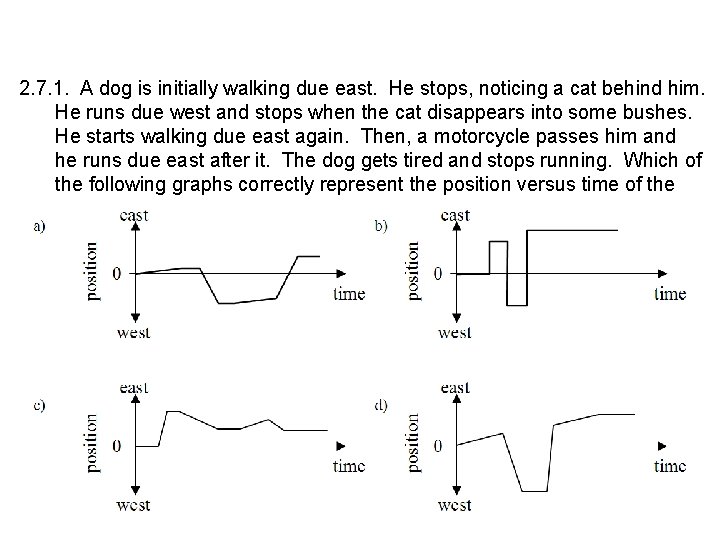 2.7.1. A dog is initially walking due east. He stops, noticing a cat behind him. He runs due west and stops when the cat disappears into some bushes. He starts walking due east again. Then, a motorcycle passes him and he runs due east after it. The dog gets tired and stops running. Which of the following graphs correctly represent the position versus time of the

a)
east
position
0
time
west

b)
east
position
0
time
west

c)
east
position
0
time
west

d)
east
position
0
time
west